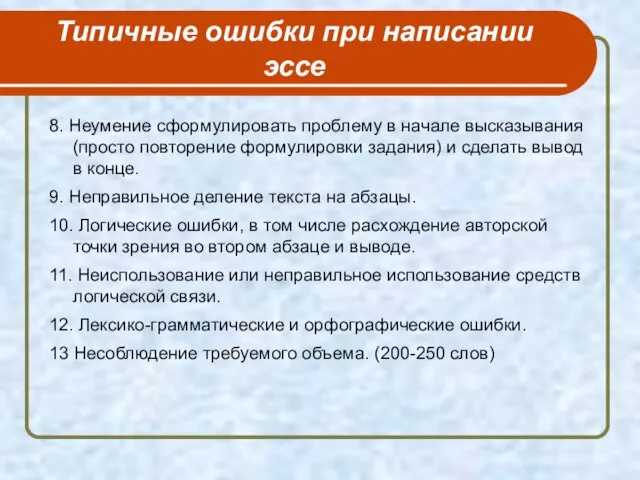 Типичные ошибки при написании эссе

8. Неумение сформулировать проблему в начале высказывания (просто повторение формулировки задания) и сделать вывод в конце.

9. Неправильное деление текста на абзацы.

10. Логические ошибки, в том числе расхождение авторской точки зрения во втором абзаце и выводе.

11. Неиспользование или неправильное использование средств логической связи.

12. Лексико-грамматические и орфографические ошибки.

13 Несоблюдение требуемого объема. (200-250 слов)